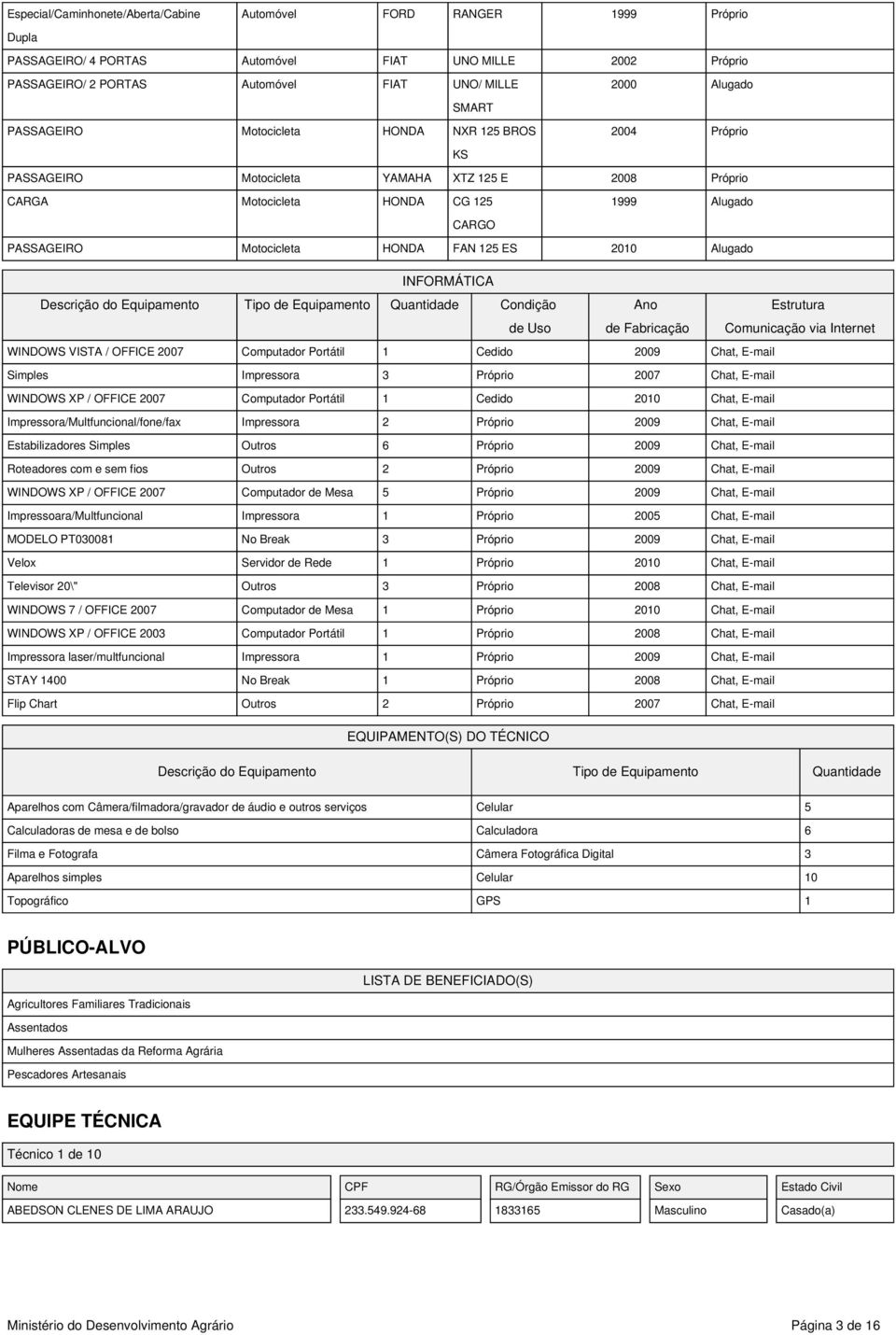 | Especial/Caminhonete/Aberta/Cabine Dupla | Automóvel | FORD | RANGER | 1999 | Próprio |
|---|---|---|---|---|---|
| PASSAGEIRO/ 4 PORTAS | Automóvel | FIAT | UNO MILLE | 2002 | Próprio |
| PASSAGEIRO/ 2 PORTAS | Automóvel | FIAT | UNO/ MILLE SMART | 2000 | Alugado |
| PASSAGEIRO | Motocicleta | HONDA | NXR 125 BROS KS | 2004 | Próprio |
| PASSAGEIRO | Motocicleta | YAMAHA | XTZ 125 E | 2008 | Próprio |
| CARGA | Motocicleta | HONDA | CG 125 CARGO | 1999 | Alugado |
| PASSAGEIRO | Motocicleta | HONDA | FAN 125 ES | 2010 | Alugado |

INFORMÁTICA

| Descrição do Equipamento | Tipo de Equipamento | Quantidade | Condição de Uso | Ano de Fabricação | Estrutura Comunicação via Internet |
|---|---|---|---|---|---|
| WINDOWS VISTA / OFFICE 2007 | Computador Portátil | 1 | Cedido | 2009 | Chat, E-mail |
| Simples | Impressora | 3 | Próprio | 2007 | Chat, E-mail |
| WINDOWS XP / OFFICE 2007 | Computador Portátil | 1 | Cedido | 2010 | Chat, E-mail |
| Impressora/Multfuncional/fone/fax | Impressora | 2 | Próprio | 2009 | Chat, E-mail |
| Estabilizadores Simples | Outros | 6 | Próprio | 2009 | Chat, E-mail |
| Roteadores com e sem fios | Outros | 2 | Próprio | 2009 | Chat, E-mail |
| WINDOWS XP / OFFICE 2007 | Computador de Mesa | 5 | Próprio | 2009 | Chat, E-mail |
| Impressoara/Multfuncional | Impressora | 1 | Próprio | 2005 | Chat, E-mail |
| MODELO PT030081 | No Break | 3 | Próprio | 2009 | Chat, E-mail |
| Velox | Servidor de Rede | 1 | Próprio | 2010 | Chat, E-mail |
| Televisor 20\" | Outros | 3 | Próprio | 2008 | Chat, E-mail |
| WINDOWS 7 / OFFICE 2007 | Computador de Mesa | 1 | Próprio | 2010 | Chat, E-mail |
| WINDOWS XP / OFFICE 2003 | Computador Portátil | 1 | Próprio | 2008 | Chat, E-mail |
| Impressora laser/multfuncional | Impressora | 1 | Próprio | 2009 | Chat, E-mail |
| STAY 1400 | No Break | 1 | Próprio | 2008 | Chat, E-mail |
| Flip Chart | Outros | 2 | Próprio | 2007 | Chat, E-mail |

EQUIPAMENTO(S) DO TÉCNICO

| Descrição do Equipamento | Tipo de Equipamento | Quantidade |
|---|---|---|
| Aparelhos com Câmera/filmadora/gravador de áudio e outros serviços | Celular | 5 |
| Calculadoras de mesa e de bolso | Calculadora | 6 |
| Filma e Fotografa | Câmera Fotográfica Digital | 3 |
| Aparelhos simples | Celular | 10 |
| Topográfico | GPS | 1 |

PÚBLICO-ALVO

LISTA DE BENEFICIADO(S)

Agricultores Familiares Tradicionais
Assentados
Mulheres Assentadas da Reforma Agrária
Pescadores Artesanais

EQUIPE TÉCNICA

Técnico 1 de 10

| Nome | CPF | RG/Órgão Emissor do RG | Sexo | Estado Civil |
|---|---|---|---|---|
| ABEDSON CLENES DE LIMA ARAUJO | 233.549.924-68 | 1833165 | Masculino | Casado(a) |

Ministério do Desenvolvimento Agrário
Página 3 de 16